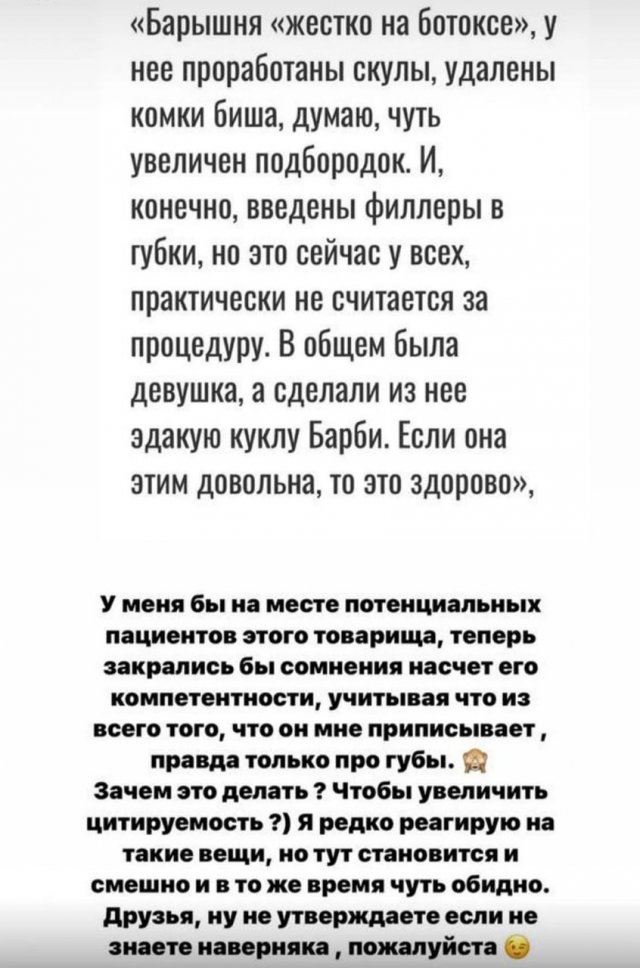 «Барышня «жестко на ботоксе», у нее проработаны скулы, удалены комки биша, думаю, чуть увеличен подбородок. И, конечно, введены филлеры в губки, но это сейчас у всех, практически не считается за процедуру. В общем была девушка, а сделали из нее эдакую куклу Барби. Если она этим довольна, то это здорово»,

У меня бы на месте потенциальных пациентов этого товарища, теперь закрались бы сомнения насчет его компетентности, учитывая что из всего того, что он мне приписывает , правда только про губы. 🙈 Зачем это делать ? Чтобы увеличить цитируемость ?) Я редко реагирую на такие вещи, но тут становится и смешно и в то же время чуть обидно. Друзья, ну не утверждаете если не знаете наверняка , пожалуйста 😉